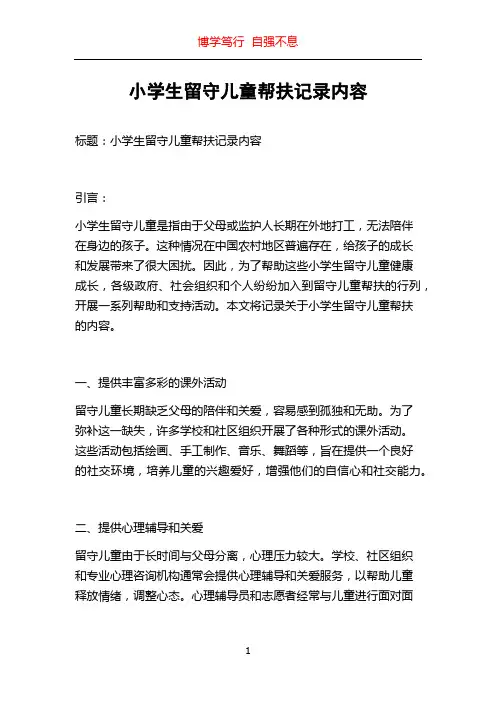 博学笃行 自强不息

小学生留守儿童帮扶记录内容

标题：小学生留守儿童帮扶记录内容

引言：

小学生留守儿童是指由于父母或监护人长期在外地打工，无法陪伴在身边的孩子。这种情况在中国农村地区普遍存在，给孩子的成长和发展带来了很大困扰。因此，为了帮助这些小学生留守儿童健康成长，各级政府、社会组织和个人纷纷加入到留守儿童帮扶的行列，开展一系列帮助和支持活动。本文将记录关于小学生留守儿童帮扶的内容。

一、提供丰富多彩的课外活动

留守儿童长期缺乏父母的陪伴和关爱，容易感到孤独和无助。为了弥补这一缺失，许多学校和社区组织开展了各种形式的课外活动。这些活动包括绘画、手工制作、音乐、舞蹈等，旨在提供一个良好的社交环境，培养儿童的兴趣爱好，增强他们的自信心和社交能力。

二、提供心理辅导和关爱

留守儿童由于长时间与父母分离，心理压力较大。学校、社区组织和专业心理咨询机构通常会提供心理辅导和关爱服务，以帮助儿童释放情绪，调整心态。心理辅导员和志愿者经常与儿童进行面对面

1